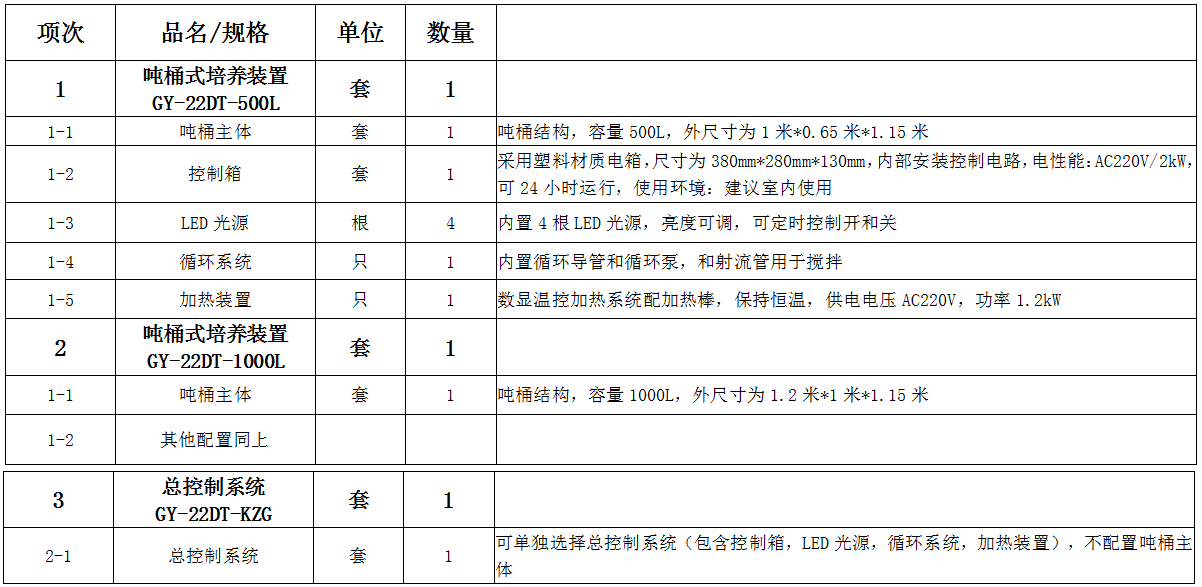 | 项次 | 品名/规格 | 单位 | 数量 | |
|---|---|---|---|---|
| 1 | 吨桶式培养装置 GY-22DT-500L | 套 | 1 | |
| 1-1 | 吨桶主体 | 套 | 1 | 吨桶结构，容量 500L，外尺寸为 1 米*0.65 米*1.15 米 |
| 1-2 | 控制箱 | 套 | 1 | 采用塑料材质电箱，尺寸为 380mm*280mm*130mm，内部安装控制电路，电性能：AC220V/2kW，可 24 小时运行，使用环境：建议室内使用 |
| 1-3 | LED 光源 | 根 | 4 | 内置 4 根 LED 光源，亮度可调，可定时控制开和关 |
| 1-4 | 循环系统 | 只 | 1 | 内置循环导管和循环泵，和射流管用于搅拌 |
| 1-5 | 加热装置 | 只 | 1 | 数显温控加热系统配加热棒，保持恒温，供电电压 AC220V，功率 1.2kW |
| 2 | 吨桶式培养装置 GY-22DT-1000L | 套 | 1 | |
| 1-1 | 吨桶主体 | 套 | 1 | 吨桶结构，容量 1000L，外尺寸为 1.2 米*1 米*1.15 米 |
| 1-2 | 其他配置同上 | | | |

| 3 | 总控制系统 GY-22DT-KZG | 套 | 1 | |
|---|---|---|---|---|
| 2-1 | 总控制系统 | 套 | 1 | 可单独选择总控制系统（包含控制箱，LED 光源，循环系统，加热装置），不配置吨桶主体 |